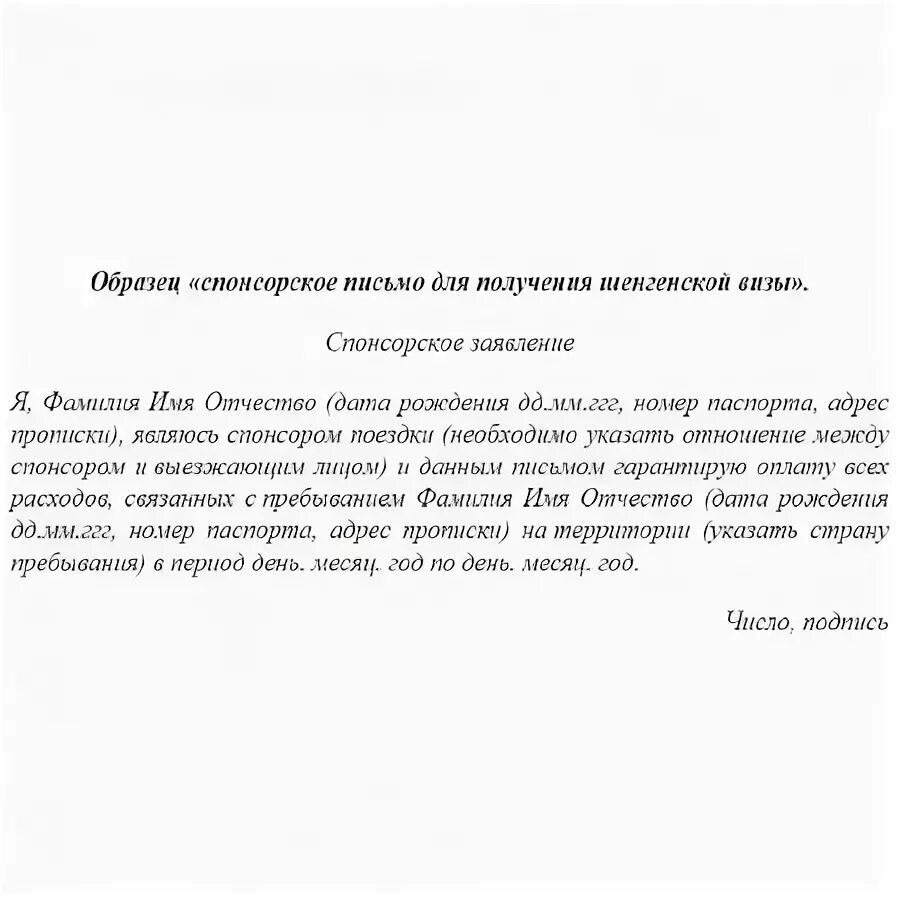 Образец «спонсорское письмо для получения шенгенской визы».

Спонсорское заявление

Я, Фамилия Имя Отчество (дата рождения дд.мм.ггг, номер паспорта, адрес прописки), являюсь спонсором поездки (необходимо указать отношение между спонсором и выезжающим лицом) и данным письмом гарантирую оплату всех расходов, связанных с пребыванием Фамилия Имя Отчество (дата рождения дд.мм.ггг, номер паспорта, адрес прописки) на территории (указать страну пребывания) в период день. месяц. год по день. месяц. год.

Число, подпись